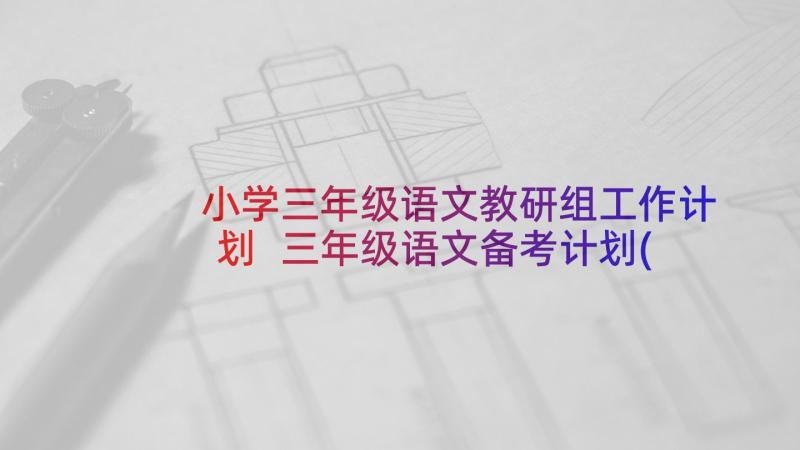 小学三年级语文教研组工作计划 三年级语文备考计划(